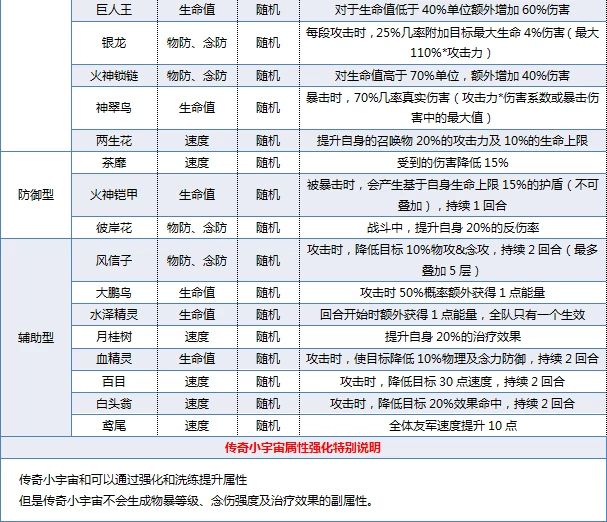 |  | 巨人王 | 生命值 | 随机 | 对于生命值低于 40%单位额外增加 60%伤害 |
|---|---|---|---|---|
|  | 银龙 | 物防、念防 | 随机 | 每段攻击时，25%几率附加目标最大生命 4%伤害（最大 110%*攻击力） |
|  | 火神锁链 | 物防、念防 | 随机 | 对生命值高于 70%单位，额外增加 40%伤害 |
|  | 神翠鸟 | 生命值 | 随机 | 暴击时，70%几率真实伤害（攻击力*伤害系数或暴击伤害中的最大值） |
|  | 两生花 | 速度 | 随机 | 提升自身的召唤物 20%的攻击力及 10%的生命上限 |
| 防御型 | 茶靡 | 速度 | 随机 | 受到的伤害降低 15% |
|  | 火神铠甲 | 生命值 | 随机 | 被暴击时，会产生基于自身生命上限 15%的护盾（不可叠加），持续 1 回合 |
|  | 彼岸花 | 物防、念防 | 随机 | 战斗中，提升自身 20%的反伤率 |
| 辅助型 | 风信子 | 物防、念防 | 随机 | 攻击时，降低目标 10%物攻&念攻，持续 2 回合（最多叠加 5 层） |
|  | 大鹏鸟 | 生命值 | 随机 | 攻击时 50%概率额外获得 1 点能量 |
|  | 水泽精灵 | 生命值 | 随机 | 回合开始时额外获得 1 点能量，全队只有一个生效 |
|  | 月桂树 | 速度 | 随机 | 提升自身 20%的治疗效果 |
|  | 血精灵 | 生命值 | 随机 | 攻击时，使目标降低 10%物理及念力防御，持续 2 回合 |
|  | 百目 | 速度 | 随机 | 攻击时，降低目标 30 点速度，持续 2 回合 |
|  | 白头翁 | 速度 | 随机 | 攻击时，降低目标 20%效果命中，持续 2 回合 |
|  | 鸢尾 | 速度 | 随机 | 全体友军速度提升 10 点 |

传奇小宇宙属性强化特别说明

传奇小宇宙和可以通过强化和洗练提升属性
但是传奇小宇宙不会生成物暴等级、念伤强度及治疗效果的副属性。